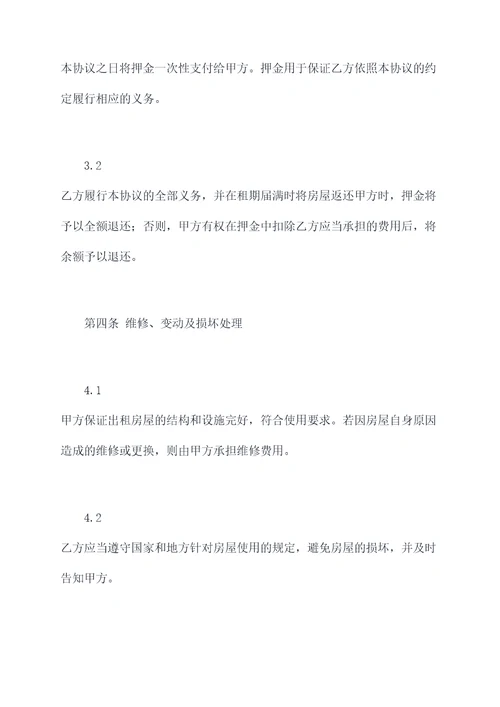 本协议之日将押金一次性支付给甲方。押金用于保证乙方依照本协议的约定履行相应的义务。

3.2

乙方履行本协议的全部义务，并在租期届满时将房屋返还甲方时，押金将予以全额退还；否则，甲方有权在押金中扣除乙方应当承担的费用后，将余额予以退还。

第四条 维修、变动及损坏处理

4.1

甲方保证出租房屋的结构和设施完好，符合使用要求。若因房屋自身原因造成的维修或更换，则由甲方承担维修费用。

4.2

乙方应当遵守国家和地方针对房屋使用的规定，避免房屋的损坏，并及时告知甲方。